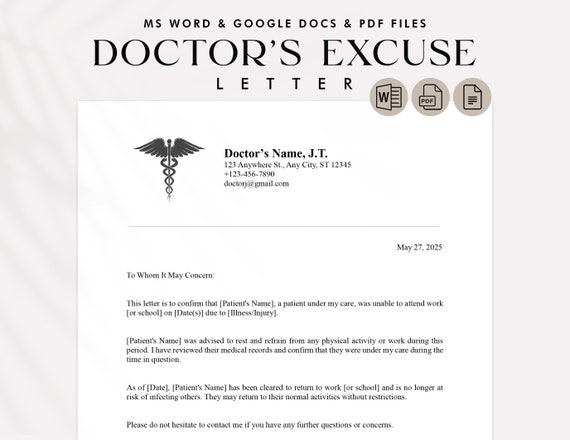 MS WORD & GOOGLE DOCS & PDF FILES
DOCTOR'S EXCUSE
LETTER

W PDF

Doctor's Name, J.T.
123 Anywhere St., Any City, ST 12345
+123-456-7890
doctorj@gmail.com

May 27, 2025

To Whom It May Concern:

This letter is to confirm that [Patient's Name], a patient under my care, was unable to attend work [or school] on [Date(s)] due to [Illness/Injury].

[Patient's Name] was advised to rest and refrain from any physical activity or work during this period. I have reviewed their medical records and confirm that they were under my care during the time in question.

As of [Date], [Patient's Name] has been cleared to return to work [or school] and is no longer at risk of infecting others. They may return to their normal activities without restrictions.

Please do not hesitate to contact me if you have any further questions or concerns.